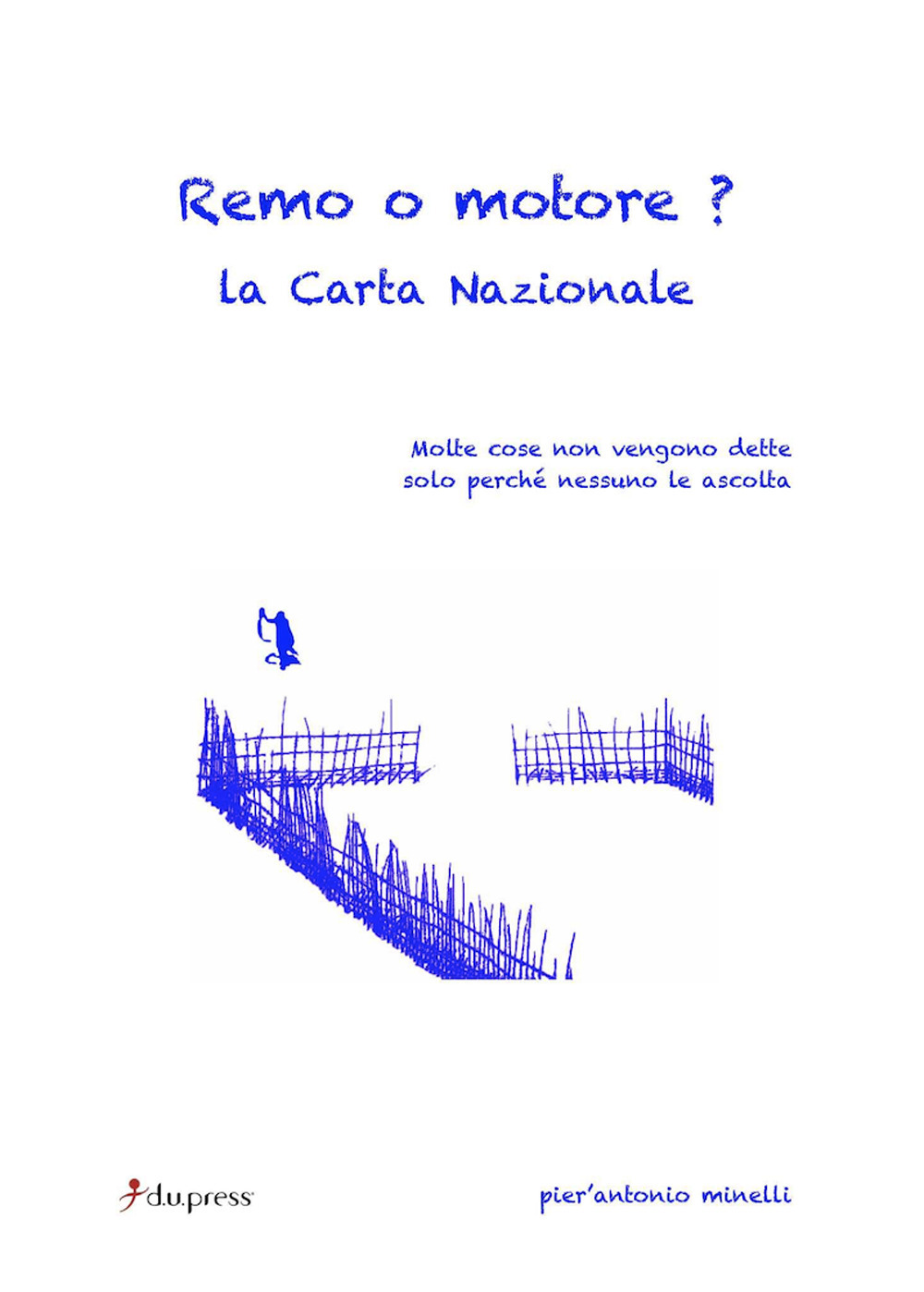 Remo o motore ?
la Carta Nazionale

Molte cose non vengono dette
solo perché nessuno le ascolta

d.u.press

pier'antonio minelli